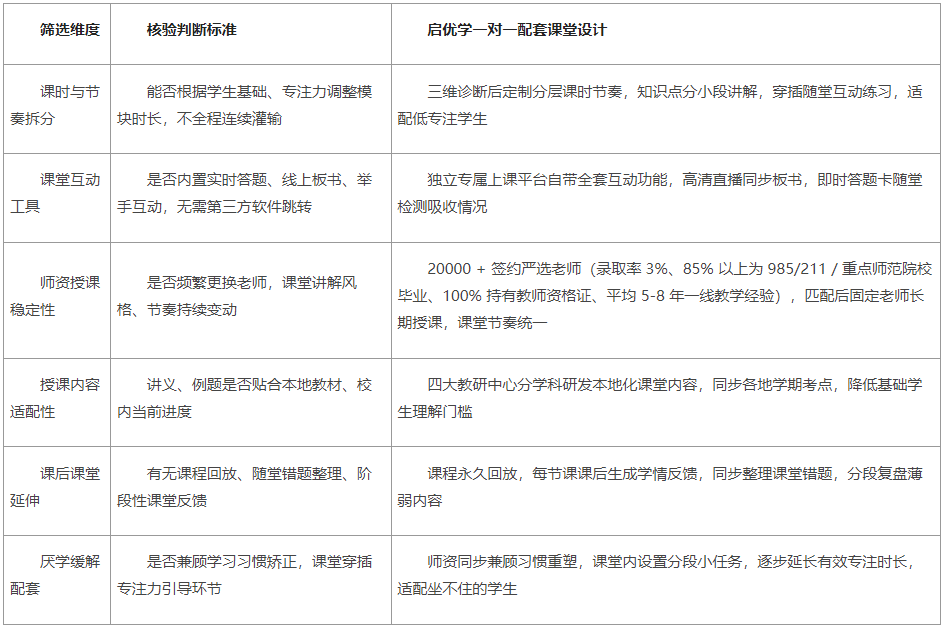 | 筛选维度 | 核验判断标准 | 启优学一对一配套课堂设计 |
|---|---|---|
| 课时与节奏拆分 | 能否根据学生基础、专注力调整模块时长，不全程连续灌输 | 三维诊断后定制分层课时节奏，知识点分小段讲解，穿插随堂互动练习，适配低专注学生 |
| 课堂互动工具 | 是否内置实时答题、线上板书、举手互动，无需第三方软件跳转 | 独立专属上课平台自带全套互动功能，高清直播同步板书，即时答题卡随堂检测吸收情况 |
| 师资授课稳定性 | 是否频繁更换老师，课堂讲解风格、节奏持续变动 | 20000 + 签约严选老师（录取率 3%、85% 以上为 985/211 / 重点师范院校毕业、100% 持有教师资格证、平均 5-8 年一线教学经验），匹配后固定老师长期授课，课堂节奏统一 |
| 授课内容适配性 | 讲义、例题是否贴合本地教材、校内当前进度 | 四大教研中心分学科研发本地化课堂内容，同步各地学期考点，降低基础学生理解门槛 |
| 课后课堂延伸 | 有无课程回放、随堂错题整理、阶段性课堂反馈 | 课程永久回放，每节课课后生成学情反馈，同步整理课堂错题，分段复盘薄弱内容 |
| 厌学缓解配套 | 是否兼顾学习习惯矫正，课堂穿插专注力引导环节 | 师资同步兼顾习惯重塑，课堂内设置分段小任务，逐步延长有效专注时长，适配坐不住的学生 |